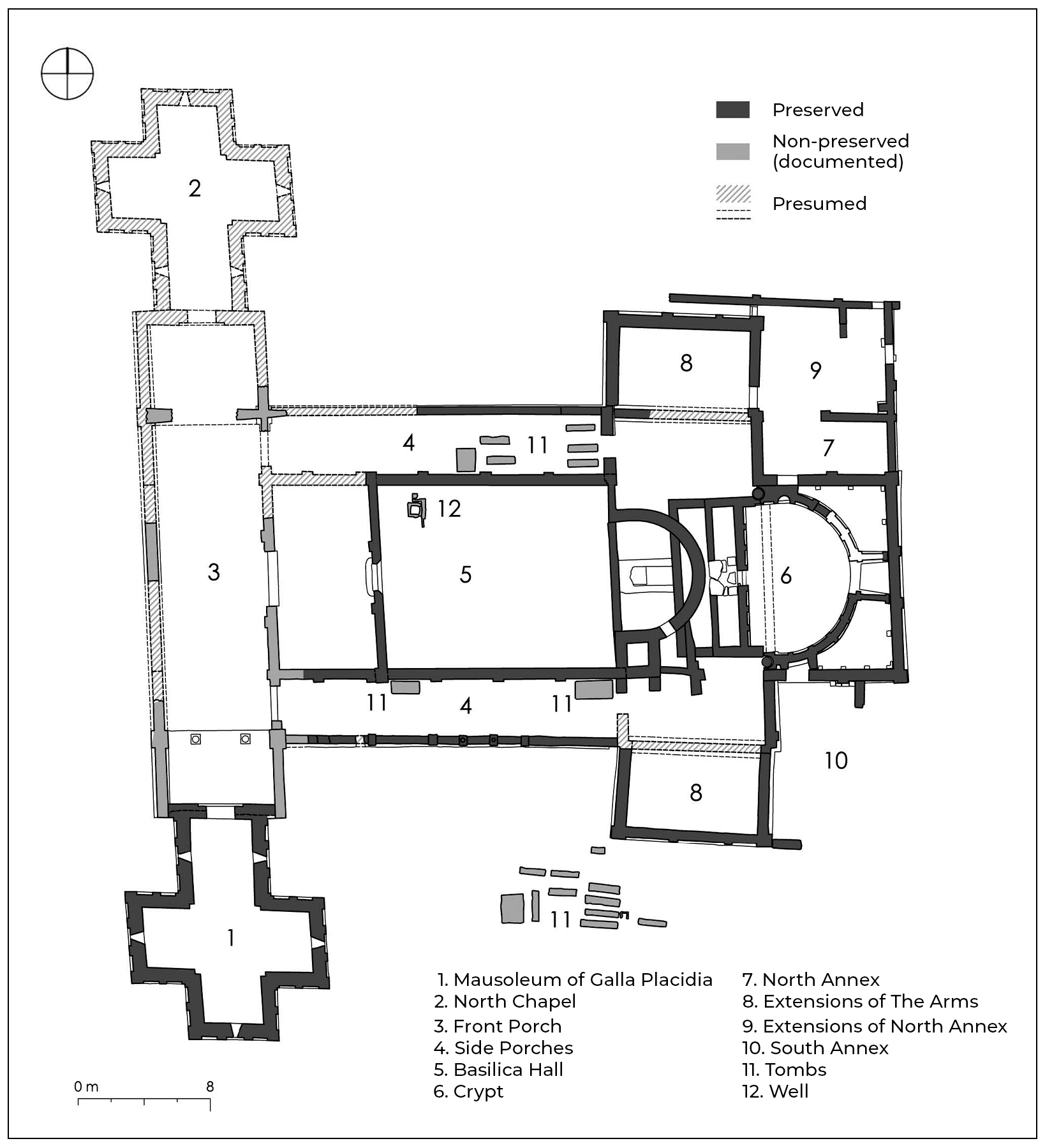 Preserved

Non-preserved (documented)

Presumed

2

8

9

4

11

7

12

3

5

6

11

4

11

10

8

11

1

1. Mausoleum of Galla Placidia
2. North Chapel
3. Front Porch
4. Side Porches
5. Basilica Hall
6. Crypt

7. North Annex
8. Extensions of The Arms
9. Extensions of North Annex
10. South Annex
11. Tombs
12. Well

0 m 8